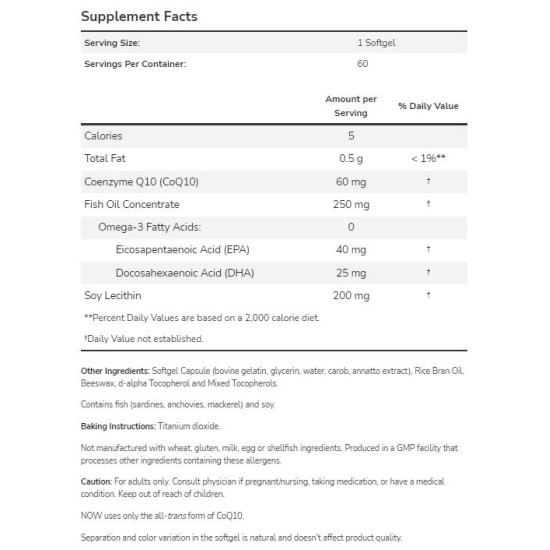 Supplement Facts

Serving Size: 1 Softgel
Servings Per Container: 60

|  | Amount per Serving | % Daily Value |
|---|---|---|
| Calories | 5 |  |
| Total Fat | 0.5 g | < 1%** |
| Coenzyme Q10 (CoQ10) | 60 mg | † |
| Fish Oil Concentrate | 250 mg | † |
| Omega-3 Fatty Acids: | 0 |  |
| Eicosapentaenoic Acid (EPA) | 40 mg | † |
| Docosahexaenoic Acid (DHA) | 25 mg | † |
| Soy Lecithin | 200 mg | † |

**Percent Daily Values are based on a 2,000 calorie diet.

†Daily Value not established.

Other Ingredients: Softgel Capsule (bovine gelatin, glycerin, water, carob, annatto extract), Rice Bran Oil, Beeswax, d-alpha Tocopherol and Mixed Tocopherols.

Contains fish (sardines, anchovies, mackerel) and soy.

Baking Instructions: Titanium dioxide.

Not manufactured with wheat, gluten, milk, egg or shellfish ingredients. Produced in a GMP facility that processes other ingredients containing these allergens.

Caution: For adults only. Consult physician if pregnant/nursing, taking medication, or have a medical condition. Keep out of reach of children.

NOW uses only the all-trans form of CoQ10.

Separation and color variation in the softgel is natural and doesn't affect product quality.